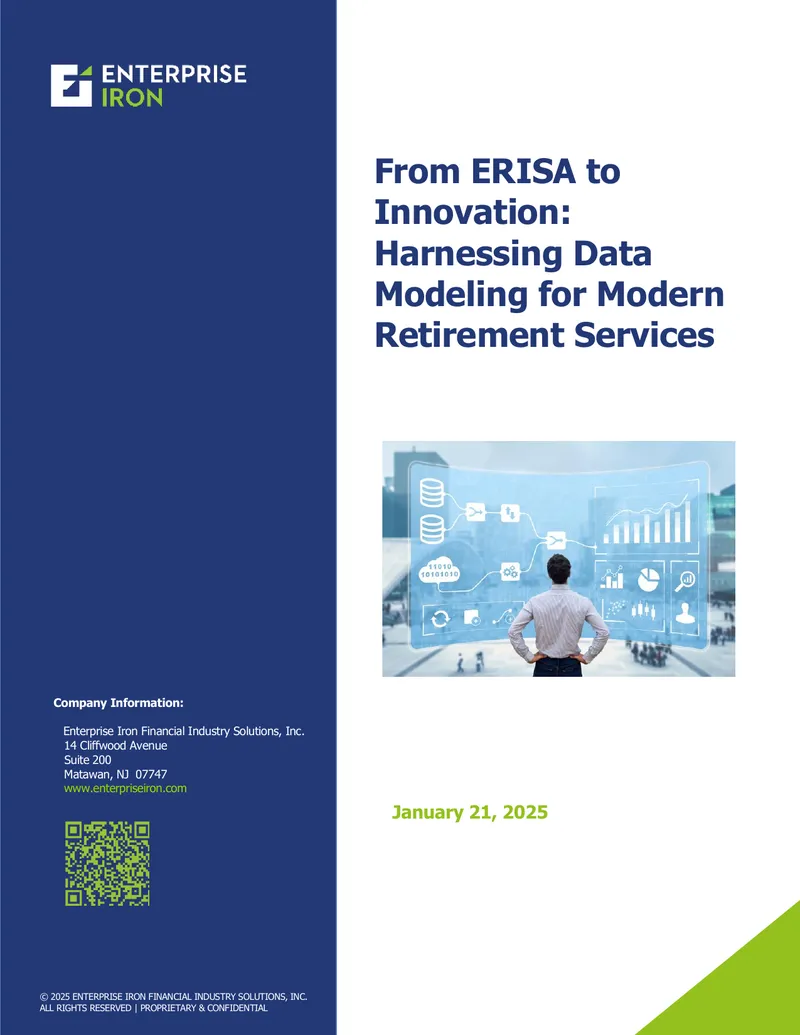 ENTERPRISE IRON

From ERISA to Innovation: Harnessing Data Modeling for Modern Retirement Services

11010
10101010

Company Information:

Enterprise Iron Financial Industry Solutions, Inc.
14 Cliffwood Avenue
Suite 200
Matawan, NJ 07747
www.enterpriseiron.com

January 21, 2025

© 2025 ENTERPRISE IRON FINANCIAL INDUSTRY SOLUTIONS, INC.
ALL RIGHTS RESERVED | PROPRIETARY & CONFIDENTIAL